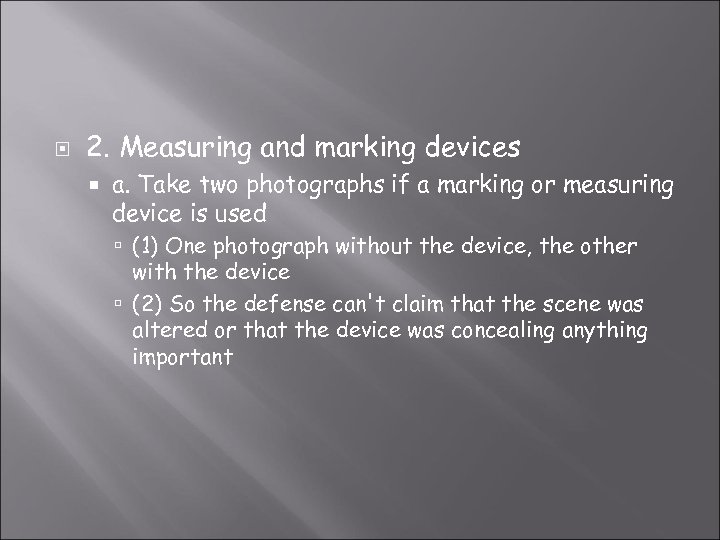 2. Measuring and marking devices

a. Take two photographs if a marking or measuring device is used

(1) One photograph without the device, the other with the device

(2) So the defense can't claim that the scene was altered or that the device was concealing anything important